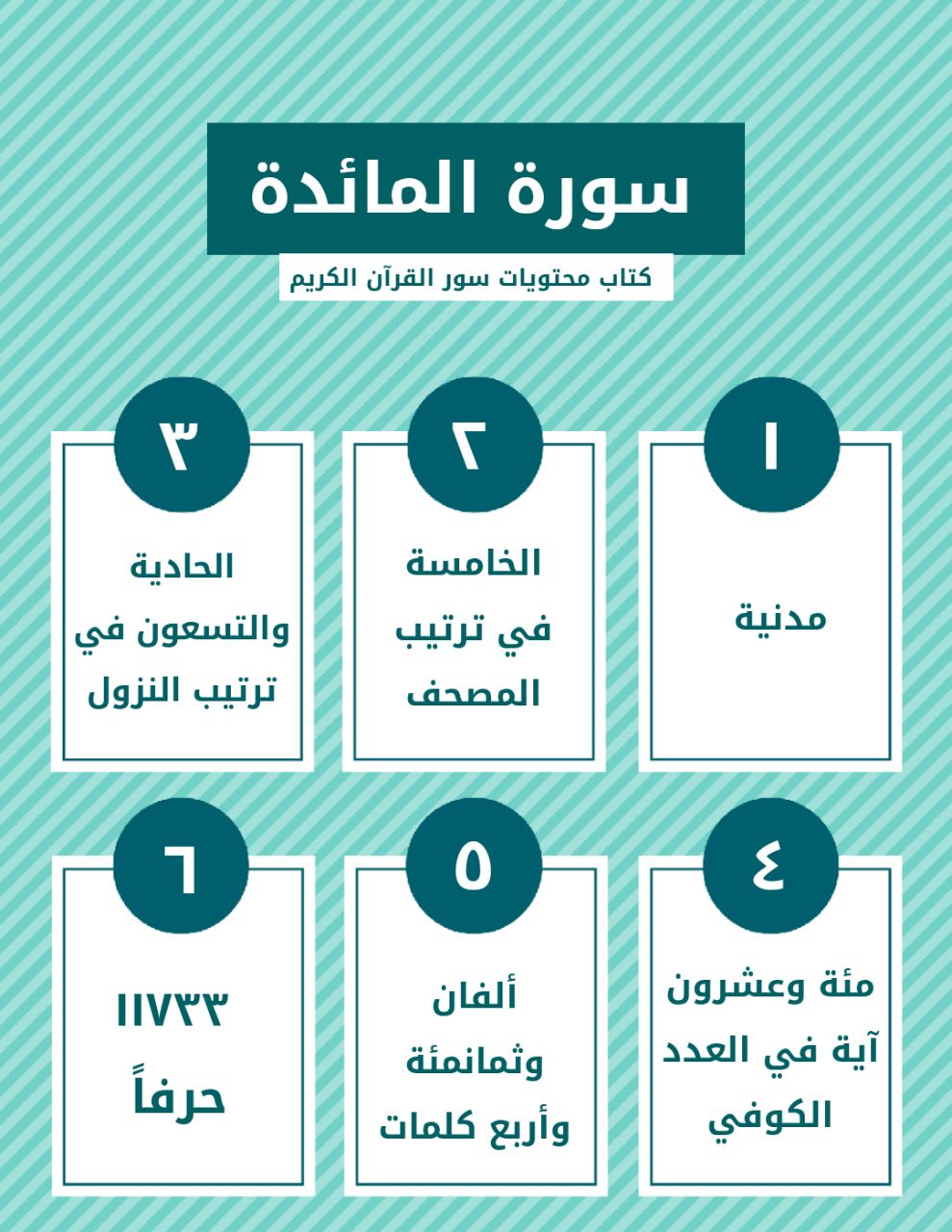 سورة المائدة

كتاب محتويات سور القرآن الكريم

١

مدنية

٢

الخامسة في ترتيب المصحف

٣

الحادية والتسعون في ترتيب النزول

٤

مئة وعشرون آية في العدد الكوفي

٥

ألفان وثمانمئة وأربع كلمات

٦

١١٧٣٣ حرفاً